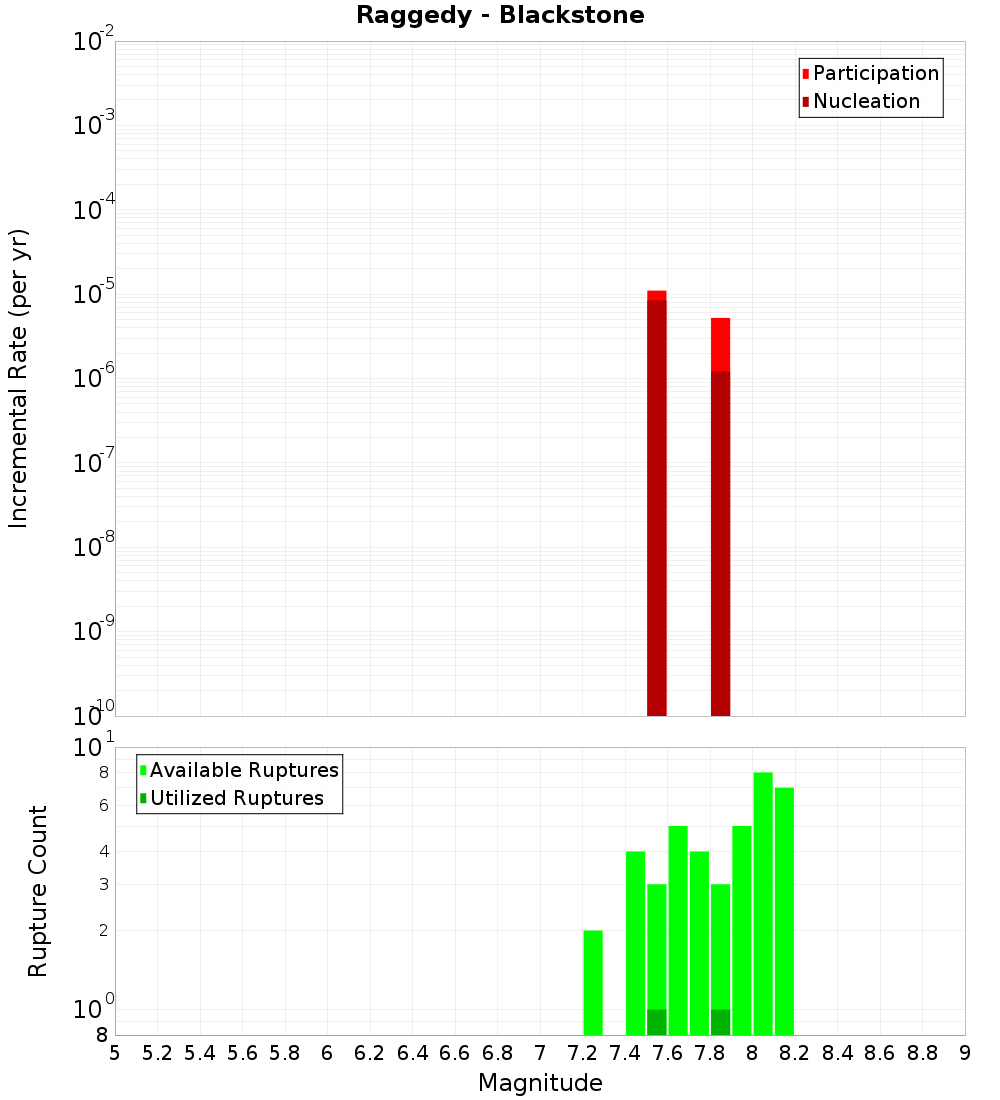 Raggedy - Blackstone

Participation
Nucleation

Incremental Rate (per yr)

$10^{-2}$
$10^{-3}$
$10^{-4}$
$10^{-5}$
$10^{-6}$
$10^{-7}$
$10^{-8}$
$10^{-9}$
$10^{-10}$

Available Ruptures
Utilized Ruptures

Rupture Count

$10^{1}$
8
6
4
3
2
$10^{0}$
8

5 5.2 5.4 5.6 5.8 6 6.2 6.4 6.6 6.8 7 7.2 7.4 7.6 7.8 8 8.2 8.4 8.6 8.8 9

Magnitude